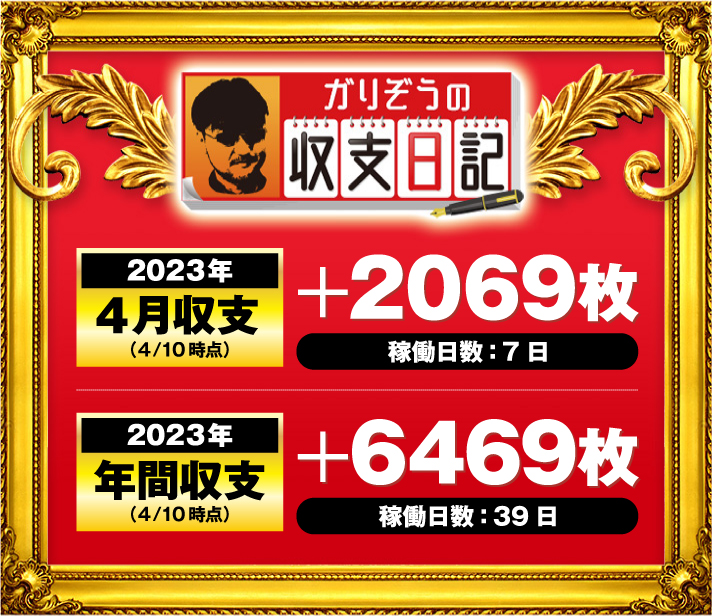 ガリぞうの
収支日記

2023年
4月収支
(4/10時点)

+2069枚
稼働日数：7 日

2023年
年間収支
(4/10時点)

+6469枚
稼働日数：39 日